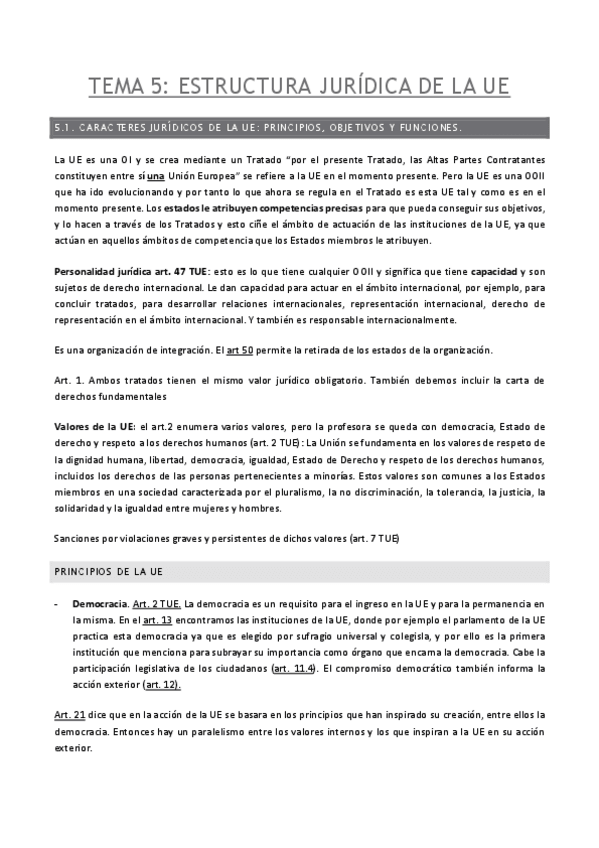 TEMA 5: ESTRUCTURA JURÍDICA DE LA UE

5.1. CARACTERES JURÍDICOS DE LA UE: PRINCIPIOS, OBJETIVOS Y FUNCIONES.

La UE es una OI y se crea mediante un Tratado "por el presente Tratado, las Altas Partes Contratantes constituyen entre sí una Unión Europea" se refiere a la UE en el momento presente. Pero la UE es una OOII que ha ido evolucionando y por tanto lo que ahora se regula en el Tratado es esta UE tal y como es en el momento presente. Los estados le atribuyen competencias precisas para que pueda conseguir sus objetivos, y lo hacen a través de los Tratados y esto ciñe el ámbito de actuación de las instituciones de la UE, ya que actúan en aquellos ámbitos de competencia que los Estados miembros le atribuyen.

Personalidad jurídica art. 47 TUE: esto es lo que tiene cualquier OOII y significa que tiene capacidad y son sujetos de derecho internacional. Le dan capacidad para actuar en el ámbito internacional, por ejemplo, para concluir tratados, para desarrollar relaciones internacionales, representación internacional, derecho de representación en el ámbito internacional. Y también es responsable internacionalmente.

Es una organización de integración. El art 50 permite la retirada de los estados de la organización.

Art. 1. Ambos tratados tienen el mismo valor jurídico obligatorio. También debemos incluir la carta de derechos fundamentales

Valores de la UE: el art.2 enumera varios valores, pero la profesora se queda con democracia, Estado de derecho y respeto a los derechos humanos (art. 2 TUE): La Unión se fundamenta en los valores de respeto de la dignidad humana, libertad, democracia, igualdad, Estado de Derecho y respeto de los derechos humanos, incluidos los derechos de las personas pertenecientes a minorías. Estos valores son comunes a los Estados miembros en una sociedad caracterizada por el pluralismo, la no discriminación, la tolerancia, la justicia, la solidaridad y la igualdad entre mujeres y hombres.

Sanciones por violaciones graves y persistentes de dichos valores (art. 7 TUE)

PRINCIPIOS DE LA UE

- Democracia. Art. 2 TUE. La democracia es un requisito para el ingreso en la UE y para la permanencia en la misma. En el art. 13 encontramos las instituciones de la UE, donde por ejemplo el parlamento de la UE practica esta democracia ya que es elegido por sufragio universal y colegisla, y por ello es la primera institución que menciona para subrayar su importancia como órgano que encarna la democracia. Cabe la participación legislativa de los ciudadanos (art. 11.4). El compromiso democrático también informa la acción exterior (art. 12).

Art. 21 dice que en la acción de la UE se basara en los principios que han inspirado su creación, entre ellos la democracia. Entonces hay un paralelismo entre los valores internos y los que inspiran a la UE en su acción exterior.